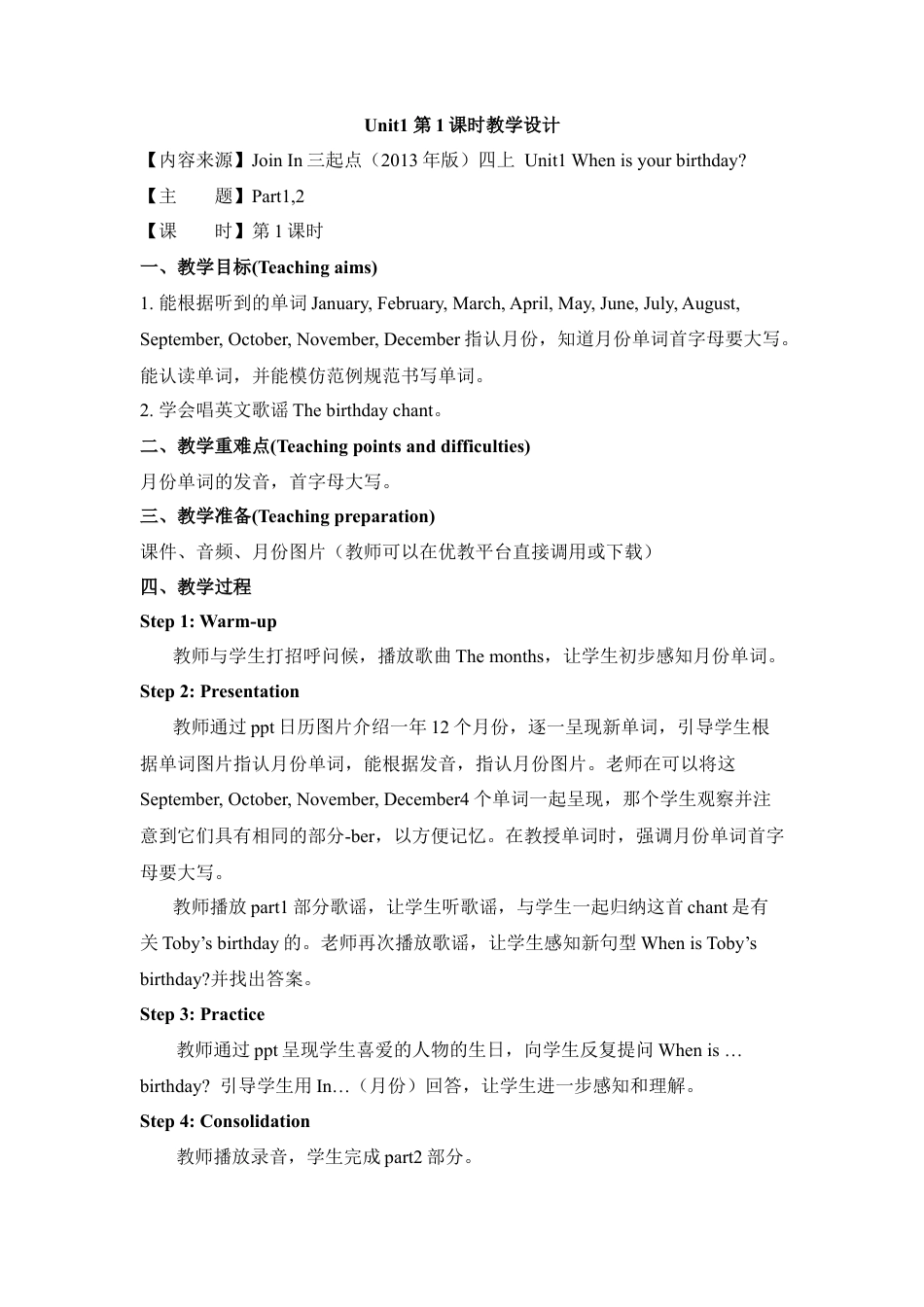 Unit1 第 1 课时教学设计

【内容来源】Join In 三起点（2013 年版）四上 Unit1 When is your birthday?

【主 题】Part1,2

【课 时】第 1 课时

一、教学目标(Teaching aims)

1. 能根据听到的单词 January, February, March, April, May, June, July, August, September, October, November, December 指认月份，知道月份单词首字母要大写。能认读单词，并能模仿范例规范书写单词。

2. 学会唱英文歌谣 The birthday chant。

二、教学重难点(Teaching points and difficulties)

月份单词的发音，首字母大写。

三、教学准备(Teaching preparation)

课件、音频、月份图片（教师可以在优教平台直接调用或下载）

四、教学过程

Step 1: Warm-up

教师与学生打招呼问候，播放歌曲 The months，让学生初步感知月份单词。

Step 2: Presentation

教师通过 ppt 日历图片介绍一年 12 个月份，逐一呈现新单词，引导学生根据单词图片指认月份单词，能根据发音，指认月份图片。老师在可以将这 September, October, November, December4 个单词一起呈现，那个学生观察并注意到它们具有相同的部分-ber，以方便记忆。在教授单词时，强调月份单词首字母要大写。

教师播放 part1 部分歌谣，让学生听歌谣，与学生一起归纳这首 chant 是有关 Toby’s birthday 的。老师再次播放歌谣，让学生感知新句型 When is Toby’s birthday?并找出答案。

Step 3: Practice

教师通过 ppt 呈现学生喜爱的人物的生日，向学生反复提问 When is … birthday? 引导学生用 In…（月份）回答，让学生进一步感知和理解。

Step 4: Consolidation

教师播放录音，学生完成 part2 部分。